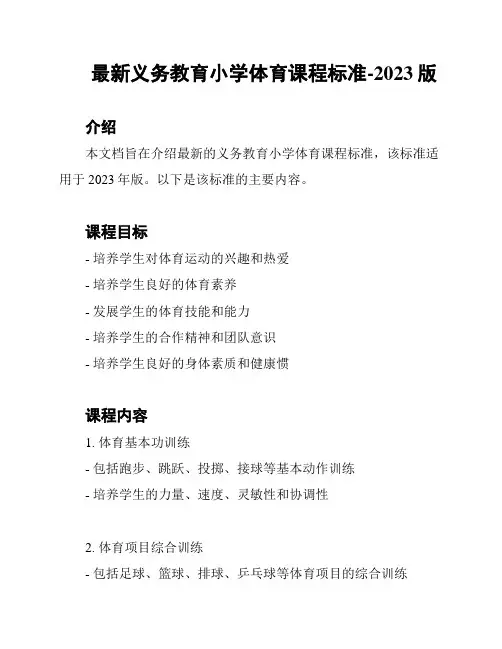 最新义务教育小学体育课程标准-2023 版

介绍

本文档旨在介绍最新的义务教育小学体育课程标准，该标准适用于 2023 年版。以下是该标准的主要内容。

课程目标

- 培养学生对体育运动的兴趣和热爱
- 培养学生良好的体育素养
- 发展学生的体育技能和能力
- 培养学生的合作精神和团队意识
- 培养学生良好的身体素质和健康惯

课程内容

1. 体育基本功训练
- 包括跑步、跳跃、投掷、接球等基本动作训练
- 培养学生的力量、速度、灵敏性和协调性

2. 体育项目综合训练
- 包括足球、篮球、排球、乒乓球等体育项目的综合训练